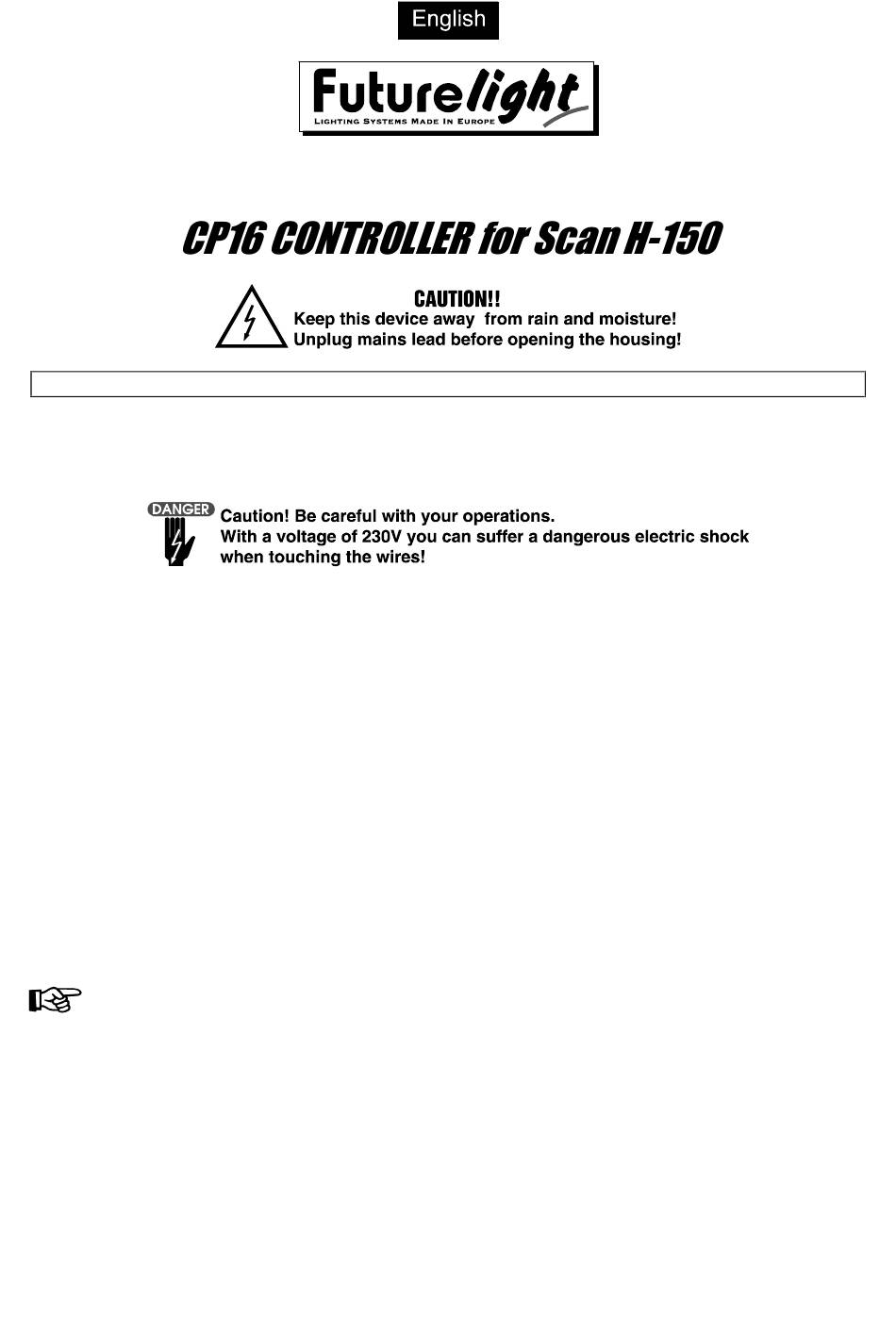 English

Futurelight
LIGHTING SYSTEMS MADE IN EUROPE

CP16 CONTROLLER for Scan H-150

CAUTION!!
Keep this device away  from rain and moisture!
Unplug mains lead before opening the housing!

DANGER
Caution! Be careful with your operations.
With a voltage of 230V you can suffer a dangerous electric shock when touching the wires!